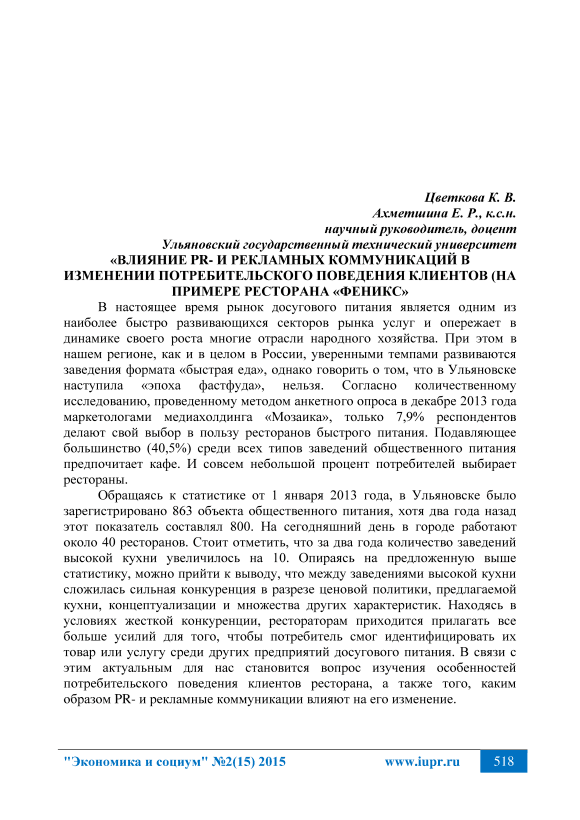 Цветкова К. В.
Ахметшина Е. Р., к.с.н.
научный руководитель, доцент
Ульяновский государственный технический университет

«ВЛИЯНИЕ PR- И РЕКЛАМНЫХ КОММУНИКАЦИЙ В ИЗМЕНЕНИИ ПОТРЕБИТЕЛЬСКОГО ПОВЕДЕНИЯ КЛИЕНТОВ (НА ПРИМЕРЕ РЕСТОРАНА «ФЕНИКС»

В настоящее время рынок досугового питания является одним из наиболее быстро развивающихся секторов рынка услуг и опережает в динамике своего роста многие отрасли народного хозяйства. При этом в нашем регионе, как и в целом в России, уверенными темпами развиваются заведения формата «быстрая еда», однако говорить о том, что в Ульяновске наступила «эпоха фастфуда», нельзя. Согласно количественному исследованию, проведенному методом анкетного опроса в декабре 2013 года маркетологами медиахолдинга «Мозаика», только 7,9% респондентов делают свой выбор в пользу ресторанов быстрого питания. Подавляющее большинство (40,5%) среди всех типов заведений общественного питания предпочитает кафе. И совсем небольшой процент потребителей выбирает рестораны.

Обращаясь к статистике от 1 января 2013 года, в Ульяновске было зарегистрировано 863 объекта общественного питания, хотя два года назад этот показатель составлял 800. На сегодняшний день в городе работают около 40 ресторанов. Стоит отметить, что за два года количество заведений высокой кухни увеличилось на 10. Опираясь на предложенную выше статистику, можно прийти к выводу, что между заведениями высокой кухни сложилась сильная конкуренция в разрезе ценовой политики, предлагаемой кухни, концептуализации и множества других характеристик. Находясь в условиях жесткой конкуренции, рестораторам приходится прилагать все больше усилий для того, чтобы потребитель смог идентифицировать их товар или услугу среди других предприятий досугового питания. В связи с этим актуальным для нас становится вопрос изучения особенностей потребительского поведения клиентов ресторана, а также того, каким образом PR- и рекламные коммуникации влияют на его изменение.

"Экономика и социум" №2(15) 2015 www.iupr.ru 518